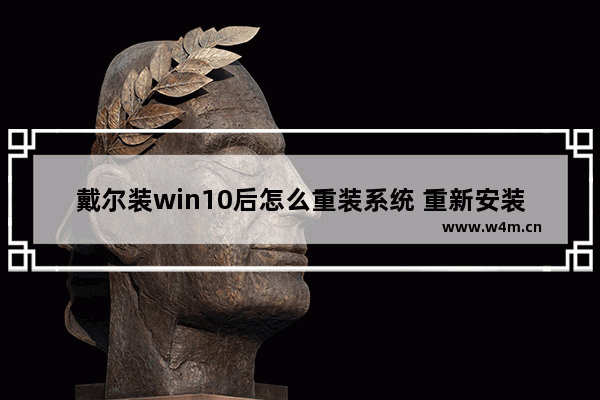 戴尔装win10后怎么重装系统 重新安装

www.w4m.cn